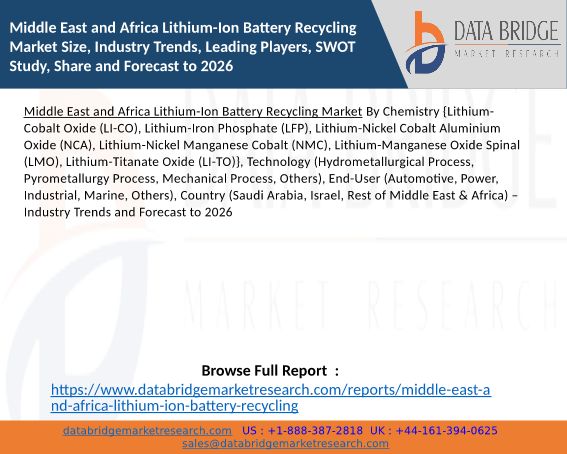 Middle East and Africa Lithium-Ion Battery Recycling Market Size, Industry Trends, Leading Players, SWOT Study, Share and Forecast to 2026

DATA BRIDGE
MARKET RESEARCH

Middle East and Africa Lithium-Ion Battery Recycling Market By Chemistry {Lithium-Cobalt Oxide (LI-CO), Lithium-Iron Phosphate (LFP), Lithium-Nickel Cobalt Aluminium Oxide (NCA), Lithium-Nickel Manganese Cobalt (NMC), Lithium-Manganese Oxide Spinal (LMO), Lithium-Titanate Oxide (LI-TO)}, Technology (Hydrometallurgical Process, Pyrometallurgy Process, Mechanical Process, Others), End-User (Automotive, Power, Industrial, Marine, Others), Country (Saudi Arabia, Israel, Rest of Middle East & Africa) – Industry Trends and Forecast to 2026

Browse Full Report :
https://www.databridgemarketresearch.com/reports/middle-east-and-africa-lithium-ion-battery-recycling

databridgemarketresearch.com US : +1-888-387-2818 UK : +44-161-394-0625
sales@databridgemarketresearch.com